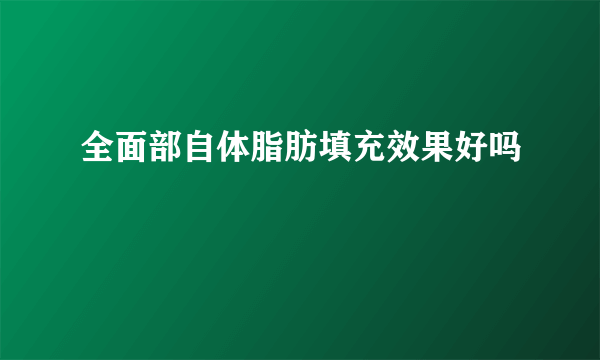 全面部自体脂肪填充效果好吗